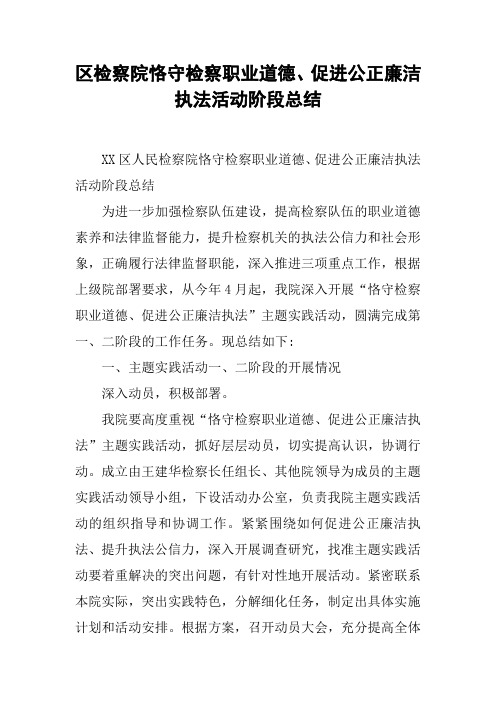 区检察院恪守检察职业道德、促进公正廉洁执法活动阶段总结

XX 区人民检察院恪守检察职业道德、促进公正廉洁执法活动阶段总结

为进一步加强检察队伍建设，提高检察队伍的职业道德素养和法律监督能力，提升检察机关的执法公信力和社会形象，正确履行法律监督职能，深入推进三项重点工作，根据上级院部署要求，从今年 4 月起，我院深入开展“恪守检察职业道德、促进公正廉洁执法”主题实践活动，圆满完成第一、二阶段的工作任务。现总结如下：

一、主题实践活动一、二阶段的开展情况

深入动员，积极部署。

我院要高度重视“恪守检察职业道德、促进公正廉洁执法”主题实践活动，抓好层层动员，切实提高认识，协调行动。成立由王建华检察长任组长、其他院领导为成员的主题实践活动领导小组，下设活动办公室，负责我院主题实践活动的组织指导和协调工作。紧紧围绕如何促进公正廉洁执法、提升执法公信力，深入开展调查研究，找准主题实践活动要着重解决的突出问题，有针对性地开展活动。紧密联系本院实际，突出实践特色，分解细化任务，制定出具体实施计划和活动安排。根据方案，召开动员大会，充分提高全体